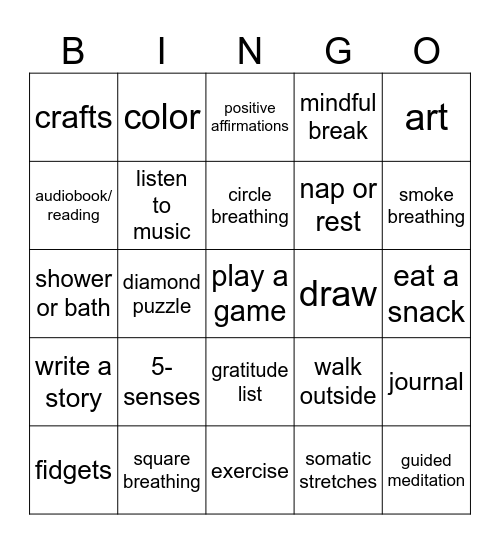 | B | I | N | G | O |
|---|---|---|---|---|
| crafts | color | positive affirmations | mindful break | art |
| audiobook/ reading | listen to music | circle breathing | nap or rest | smoke breathing |
| shower or bath | diamond puzzle | play a game | draw | eat a snack |
| write a story | 5-senses | gratitude list | walk outside | journal |
| fidgets | square breathing | exercise | somatic stretches | guided meditation |